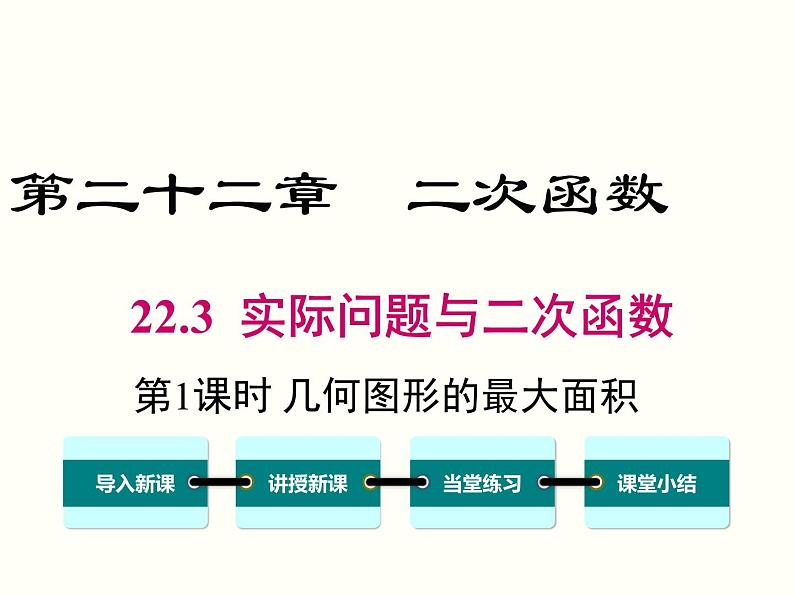 第二十二章　二次函数

22.3 实际问题与二次函数

第1课时 几何图形的最大面积

导入新课

讲授新课

当堂练习

课堂小结